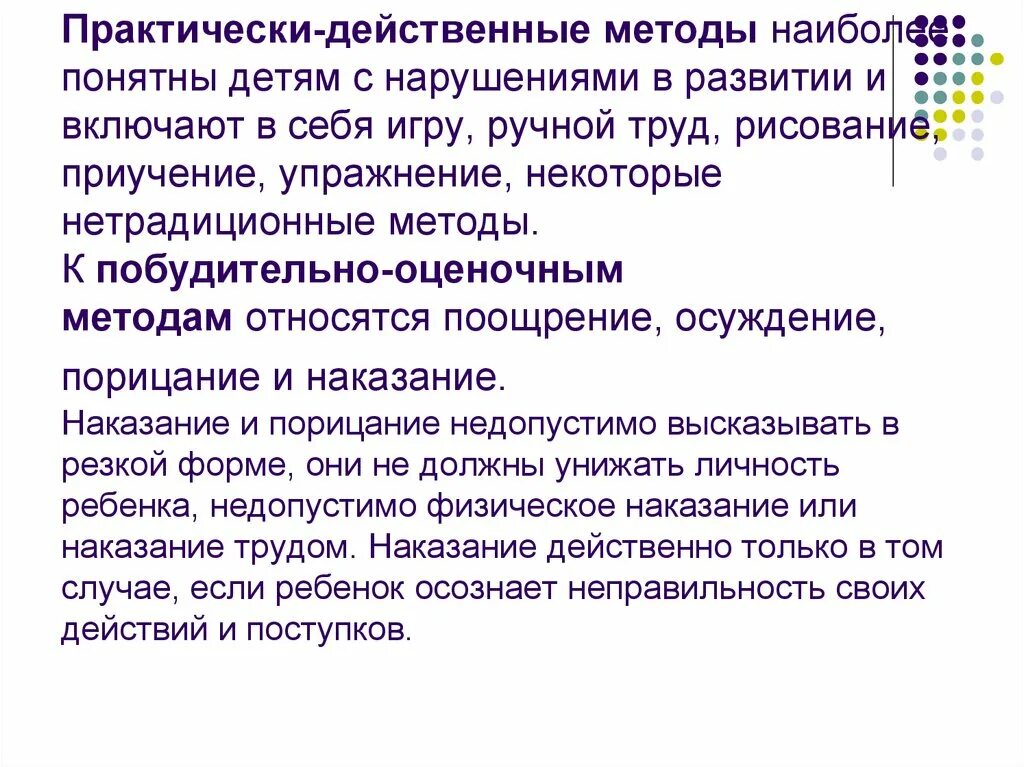 Практически-действенные методы наиболее понятны детям с нарушениями в развитии и включают в себя игру, ручной труд, рисование, приучение, упражнение, некоторые нетрадиционные методы.
К побудительно-оценочным методам относятся поощрение, осуждение,

порицание и наказание.
Наказание и порицание недопустимо высказывать в резкой форме, они не должны унижать личность ребенка, недопустимо физическое наказание или наказание трудом. Наказание действенно только в том случае, если ребенок осознает неправильность своих действий и поступков.